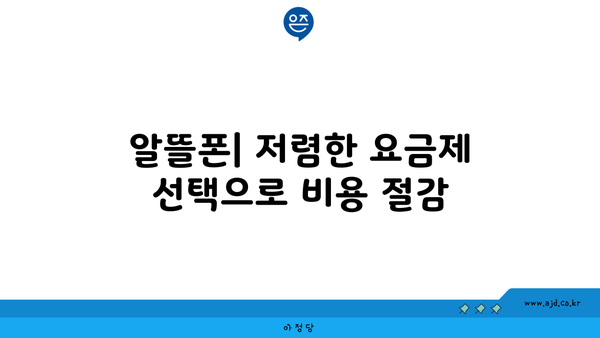 은즈

알뜰폰| 저렴한 요금제 선택으로 비용 절감

www.ajd.co.kr

아정당